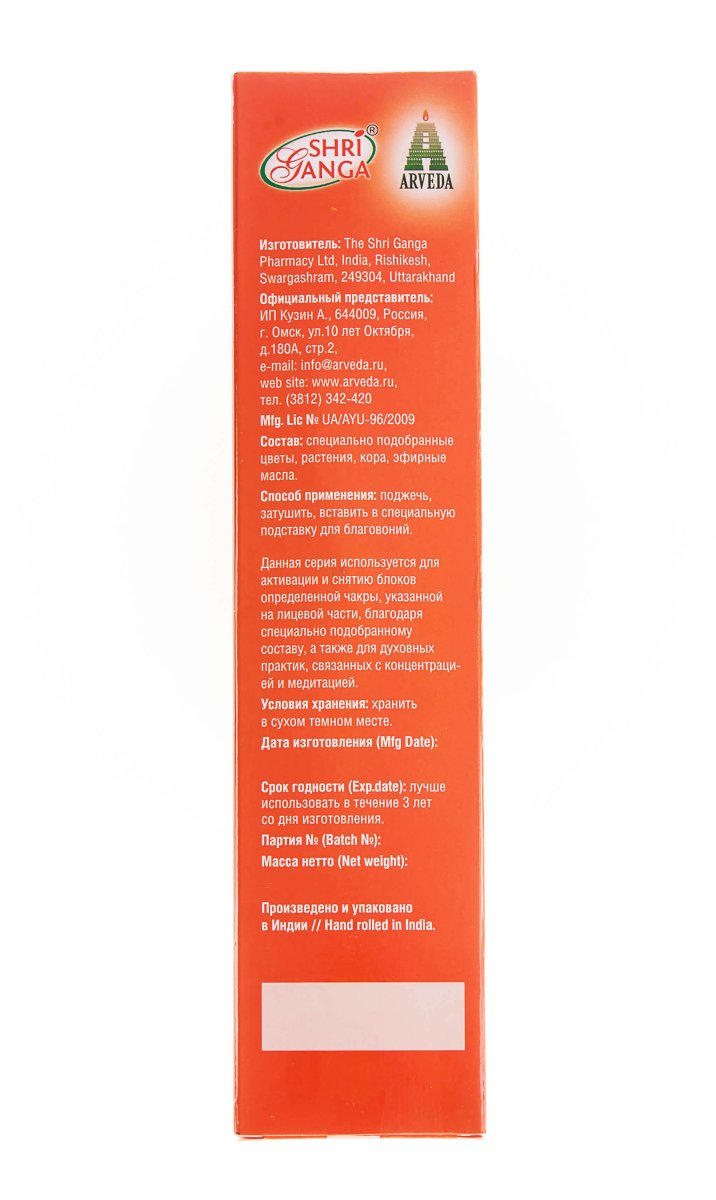 SHRI GANGA®

ARVEDA

Изготовитель: The Shri Ganga Pharmacy Ltd, India, Rishikesh, Swargashram, 249304, Uttarakhand
Официальный представитель: ИП Кузин А., 644009, Россия, г. Омск, ул.10 лет Октября, д.180А, стр.2, e-mail: info@arveda.ru, web site: www.arveda.ru, тел. (3812) 342-420
Mfg. Lic № UA/AYU-96/2009
Состав: специально подобранные цветы, растения, кора, эфирные масла.
Способ применения: поджечь, затушить, вставить в специальную подставку для благовоний.

Данная серия используется для активации и снятию блоков определенной чакры, указанной на лицевой части, благодаря специально подобранному составу, а также для духовных практик, связанных с концентрацией и медитацией.
Условия хранения: хранить в сухом темном месте.
Дата изготовления (Mfg Date):

Срок годности (Exp.date): лучше использовать в течение 3 лет со дня изготовления.
Партия № (Batch №):
Масса нетто (Net weight):

Произведено и упаковано в Индии // Hand rolled in India.